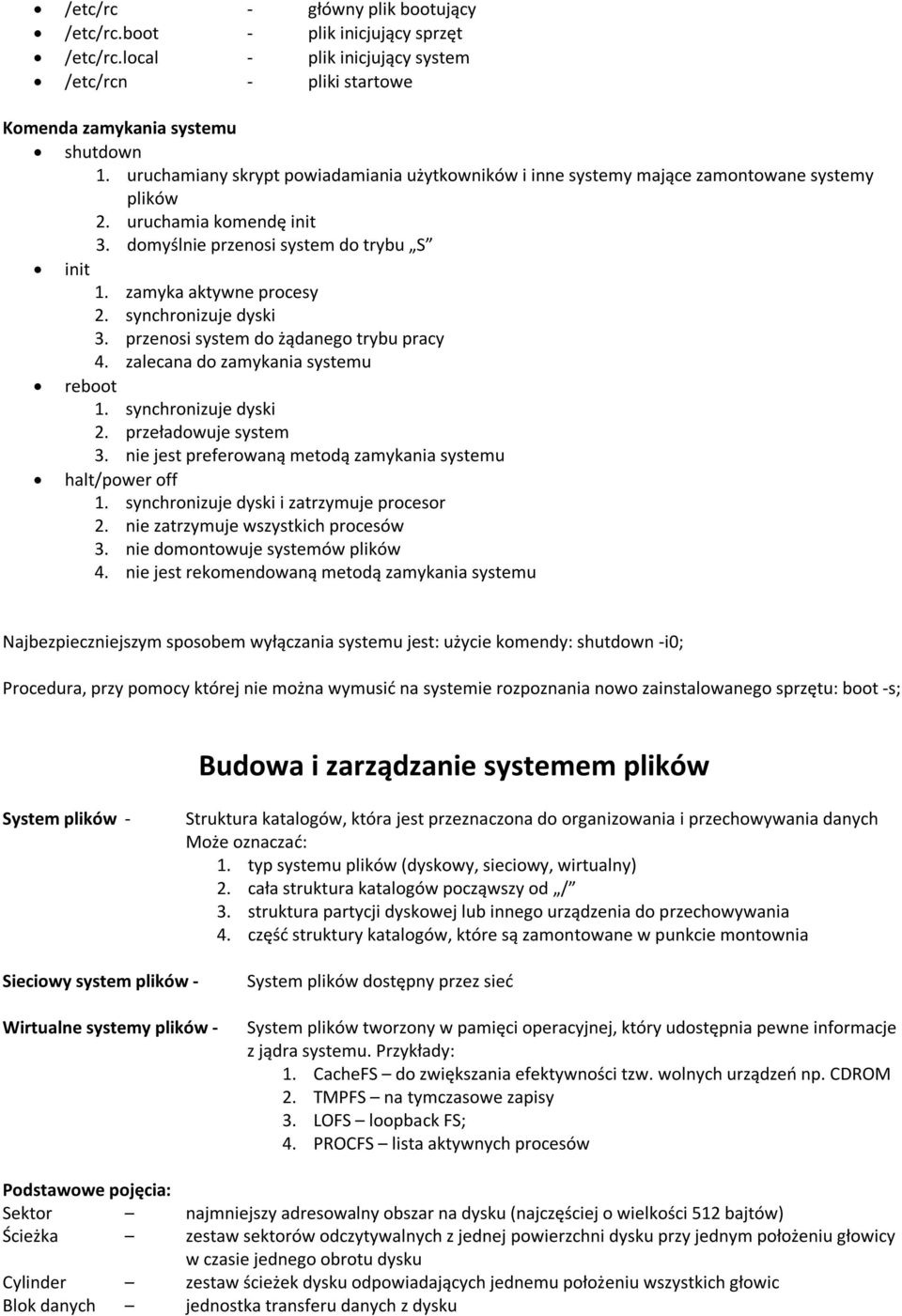 • /etc/rc - główny plik bootujący
• /etc/rc.boot - plik inicjujący sprzęt
• /etc/rc.local - plik inicjujący system
• /etc/rcn - pliki startowe

Komenda zamykania systemu
• shutdown
1. uruchamiany skrypt powiadamiania użytkowników i inne systemy mające zamontowane systemy plików
2. uruchamia komendę init
3. domyślnie przenosi system do trybu „S”
• init
1. zamyka aktywne procesy
2. synchronizuje dyski
3. przenosi system do żądanego trybu pracy
4. zalecana do zamykania systemu
• reboot
1. synchronizuje dyski
2. przeładowuje system
3. nie jest preferowaną metodą zamykania systemu
• halt/power off
1. synchronizuje dyski i zatrzymuje procesor
2. nie zatrzymuje wszystkich procesów
3. nie domontowuje systemów plików
4. nie jest rekomendowaną metodą zamykania systemu

Najbezpieczniejszym sposobem wyłączania systemu jest: użycie komendy: shutdown -i0;

Procedura, przy pomocy której nie można wymusić na systemie rozpoznania nowo zainstalowanego sprzętu: boot -s;

Budowa i zarządzanie systemem plików

System plików - Struktura katalogów, która jest przeznaczona do organizowania i przechowywania danych
Może oznaczać:
1. typ systemu plików (dyskowy, sieciowy, wirtualny)
2. cała struktura katalogów począwszy od „/”
3. struktura partycji dyskowej lub innego urządzenia do przechowywania
4. część struktury katalogów, które są zamontowane w punkcie montownia

Sieciowy system plików - System plików dostępny przez sieć

Wirtualne systemy plików - System plików tworzony w pamięci operacyjnej, który udostępnia pewne informacje z jądra systemu. Przykłady:
1. CacheFS – do zwiększania efektywności tzw. wolnych urządzeń np. CDROM
2. TMPFS – na tymczasowe zapisy
3. LOFS – loopback FS;
4. PROCFS – lista aktywnych procesów

Podstawowe pojęcia:
Sektor – najmniejszy adresowalny obszar na dysku (najczęściej o wielkości 512 bajtów)
Ścieżka – zestaw sektorów odczytywalnych z jednej powierzchni dysku przy jednym położeniu głowicy w czasie jednego obrotu dysku
Cylinder – zestaw ścieżek dysku odpowiadających jednemu położeniu wszystkich głowic
Blok danych – jednostka transferu danych z dysku